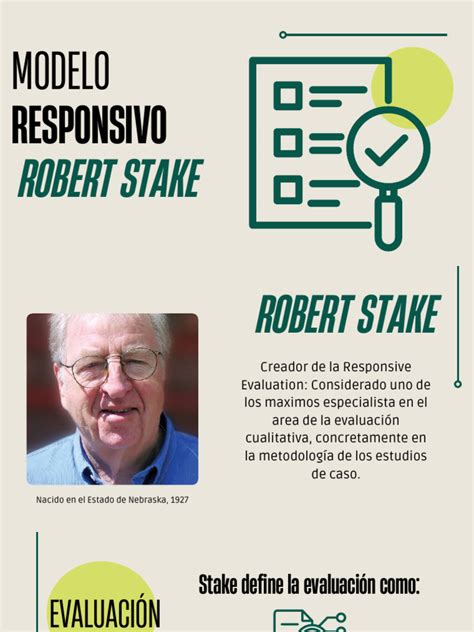 MODELO
RESPONSIVO
ROBERT STAKE

ROBERT STAKE

Creador de la Responsive Evaluation: Considerado uno de los maximos especialista en el area de la evaluación cualitativa, concretamente en la metodología de los estudios de caso.

Nacido en el Estado de Nebraska, 1927

EVALUACIÓN

Stake define la evaluación como: